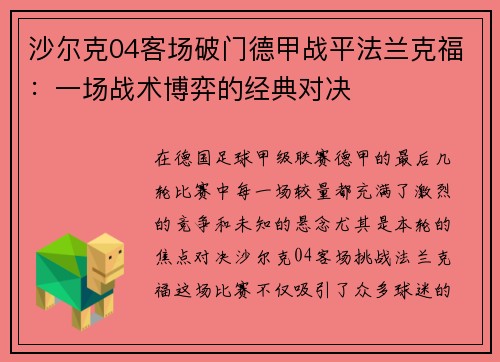 沙尔克04客场破门德甲战平法兰克福：一场战术博弈的经典对决

在德国足球甲级联赛德甲的最后几轮比赛中每一场较量都充满了激烈的竞争和未知的悬念尤其是本轮的焦点对决沙尔克04客场挑战法兰克福这场比赛不仅吸引了众多球迷的